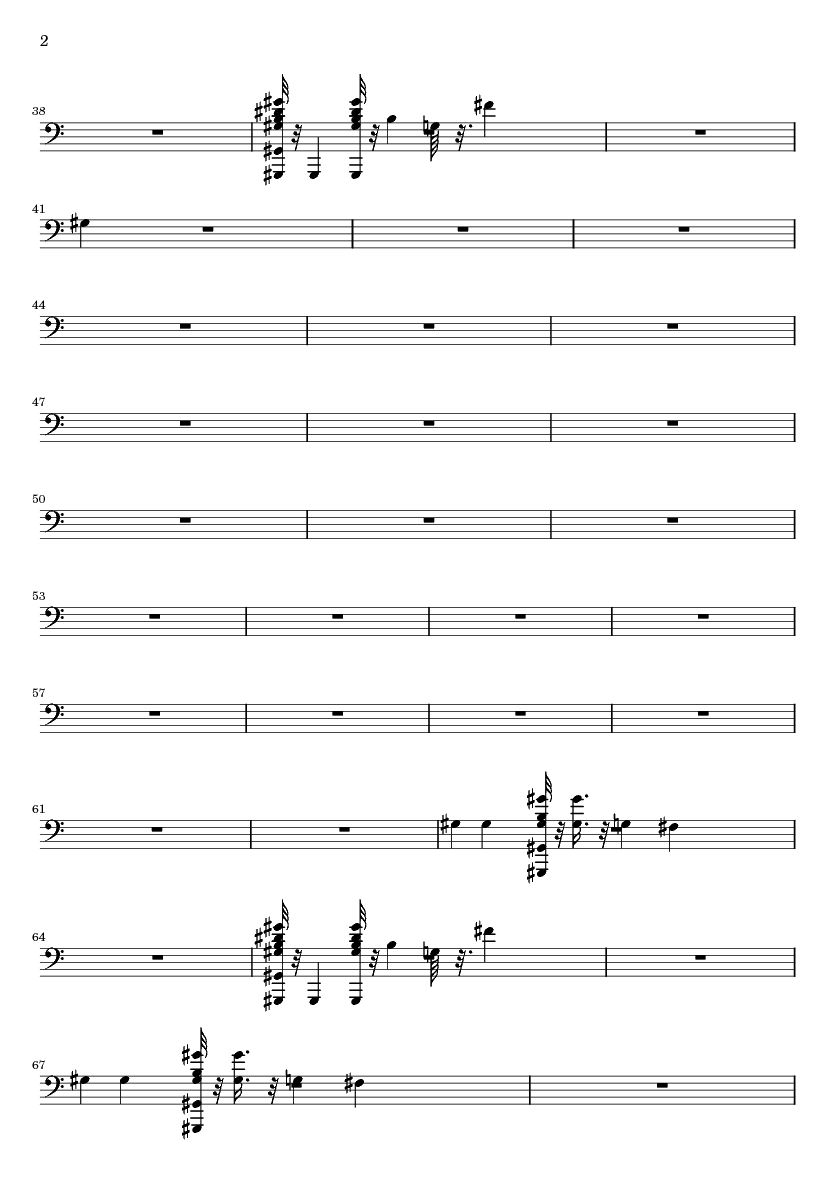 2

38

41

44

47

50

53

57

61

64

67